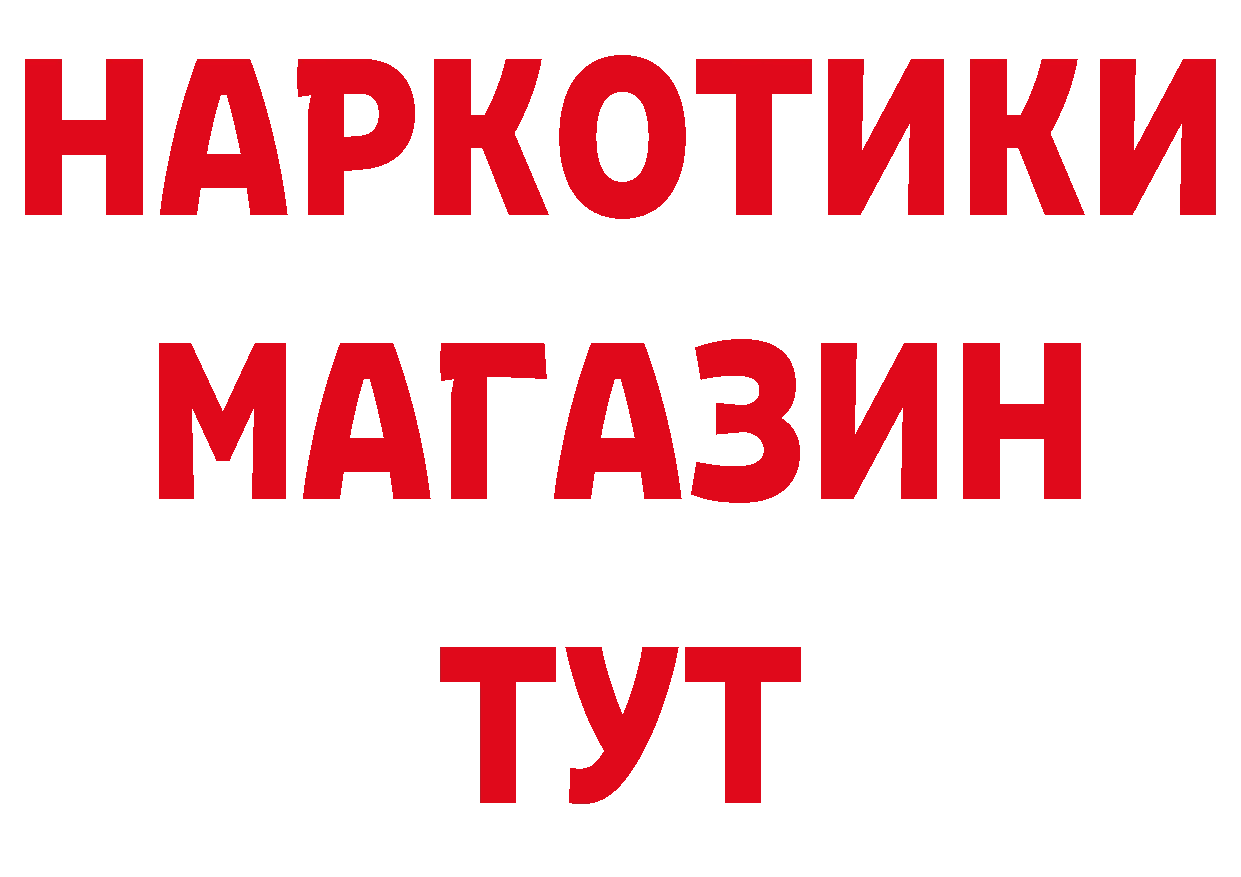 НАРКОТИКИ МАГАЗИН ТУТ